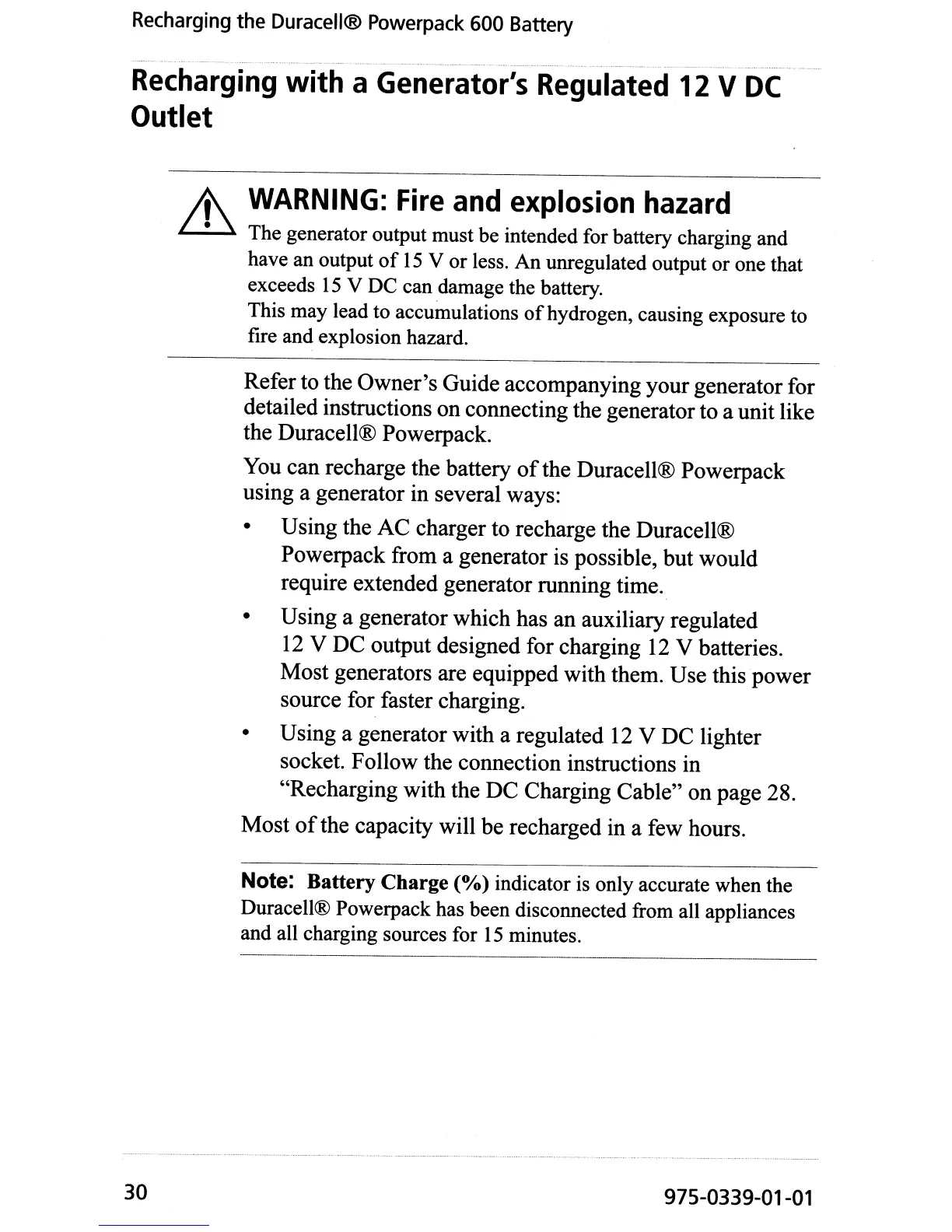 Recharging the Duracell® Powerpack 600 Battery

Recharging with a Generator's Regulated 12 V DC Outlet

WARNING: Fire and explosion hazard
The generator output must be intended for battery charging and have an output of 15 V or less. An unregulated output or one that exceeds 15 V DC can damage the battery.
This may lead to accumulations of hydrogen, causing exposure to fire and explosion hazard.

Refer to the Owner's Guide accompanying your generator for detailed instructions on connecting the generator to a unit like the Duracell® Powerpack.

You can recharge the battery of the Duracell® Powerpack using a generator in several ways:

• Using the AC charger to recharge the Duracell® Powerpack from a generator is possible, but would require extended generator running time.
• Using a generator which has an auxiliary regulated 12 V DC output designed for charging 12 V batteries. Most generators are equipped with them. Use this power source for faster charging.
• Using a generator with a regulated 12 V DC lighter socket. Follow the connection instructions in "Recharging with the DC Charging Cable" on page 28.

Most of the capacity will be recharged in a few hours.

Note: Battery Charge (%) indicator is only accurate when the Duracell® Powerpack has been disconnected from all appliances and all charging sources for 15 minutes.

30

975-0339-01-01